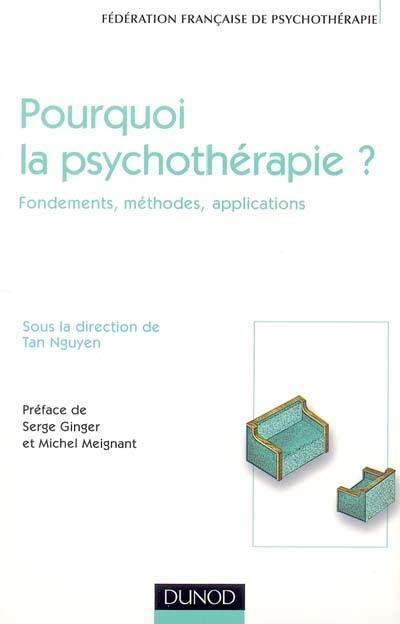 FÉDÉRATION FRANÇAISE DE PSYCHOTHÉRAPIE

Pourquoi la psychothérapie ?

Fondements, méthodes, applications

Sous la direction de Tan Nguyen

Préface de Serge Ginger et Michel Meignant

DUNOD